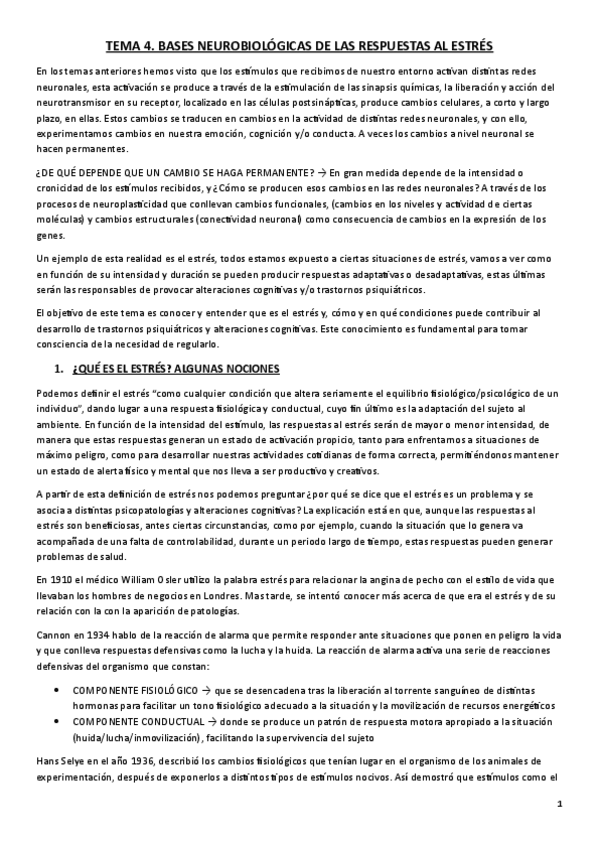 TEMA 4. BASES NEUROBIOLÓGICAS DE LAS RESPUESTAS AL ESTRÉS

En los temas anteriores hemos visto que los estímulos que recibimos de nuestro entorno activan distintas redes neuronales, esta activación se produce a través de la estimulación de las sinapsis químicas, la liberación y acción del neurotransmisor en su receptor, localizado en las células postsinápticas, produce cambios celulares, a corto y largo plazo, en ellas. Estos cambios se traducen en cambios en la actividad de distintas redes neuronales, y con ello, experimentamos cambios en nuestra emoción, cognición y/o conducta. A veces los cambios a nivel neuronal se hacen permanentes.

¿DE QUÉ DEPENDE QUE UN CAMBIO SE HAGA PERMANENTE? → En gran medida depende de la intensidad o cronicidad de los estímulos recibidos, y ¿Cómo se producen esos cambios en las redes neuronales? A través de los procesos de neuroplasticidad que conllevan cambios funcionales, (cambios en los niveles y actividad de ciertas moléculas) y cambios estructurales (conectividad neuronal) como consecuencia de cambios en la expresión de los genes.

Un ejemplo de esta realidad es el estrés, todos estamos expuesto a ciertas situaciones de estrés, vamos a ver como en función de su intensidad y duración se pueden producir respuestas adaptativas o desadaptativas, estas últimas serán las responsables de provocar alteraciones cognitivas y/o trastornos psiquiátricos.

El objetivo de este tema es conocer y entender que es el estrés y, cómo y en qué condiciones puede contribuir al desarrollo de trastornos psiquiátricos y alteraciones cognitivas. Este conocimiento es fundamental para tomar consciencia de la necesidad de regularlo.

1. ¿QUÉ ES EL ESTRÉS? ALGUNAS NOCIONES

Podemos definir el estrés "como cualquier condición que altera seriamente el equilibrio fisiológico/psicológico de un individuo", dando lugar a una respuesta fisiológica y conductual, cuyo fin último es la adaptación del sujeto al ambiente. En función de la intensidad del estímulo, las respuestas al estrés serán de mayor o menor intensidad, de manera que estas respuestas generan un estado de activación propicio, tanto para enfrentarnos a situaciones de máximo peligro, como para desarrollar nuestras actividades cotidianas de forma correcta, permitiéndonos mantener un estado de alerta físico y mental que nos lleva a ser productivo y creativos.

A partir de esta definición de estrés nos podemos preguntar ¿por qué se dice que el estrés es un problema y se asocia a distintas psicopatologías y alteraciones cognitivas? La explicación está en que, aunque las respuestas al estrés son beneficiosas, antes ciertas circunstancias, como por ejemplo, cuando la situación que lo genera va acompañada de una falta de controlabilidad, durante un periodo largo de tiempo, estas respuestas pueden generar problemas de salud.

En 1910 el médico William Osler utilizo la palabra estrés para relacionar la angina de pecho con el estilo de vida que llevaban los hombres de negocios en Londres. Mas tarde, se intentó conocer más acerca de que era el estrés y de su relación con la con la aparición de patologías.

Cannon en 1934 hablo de la reacción de alarma que permite responder ante situaciones que ponen en peligro la vida y que conlleva respuestas defensivas como la lucha y la huida. La reacción de alarma activa una serie de reacciones defensivas del organismo que constan:

• COMPONENTE FISIOLÓGICO → que se desencadena tras la liberación al torrente sanguíneo de distintas hormonas para facilitar un tono fisiológico adecuado a la situación y la movilización de recursos energéticos
• COMPONENTE CONDUCTUAL → donde se produce un patrón de respuesta motora apropiado a la situación (huida/lucha/inmovilización), facilitando la supervivencia del sujeto

Hans Selye en el año 1936, describió los cambios fisiológicos que tenían lugar en el organismo de los animales de experimentación, después de exponerlos a distintos tipos de estímulos nocivos. Así demostró que estímulos como el

1